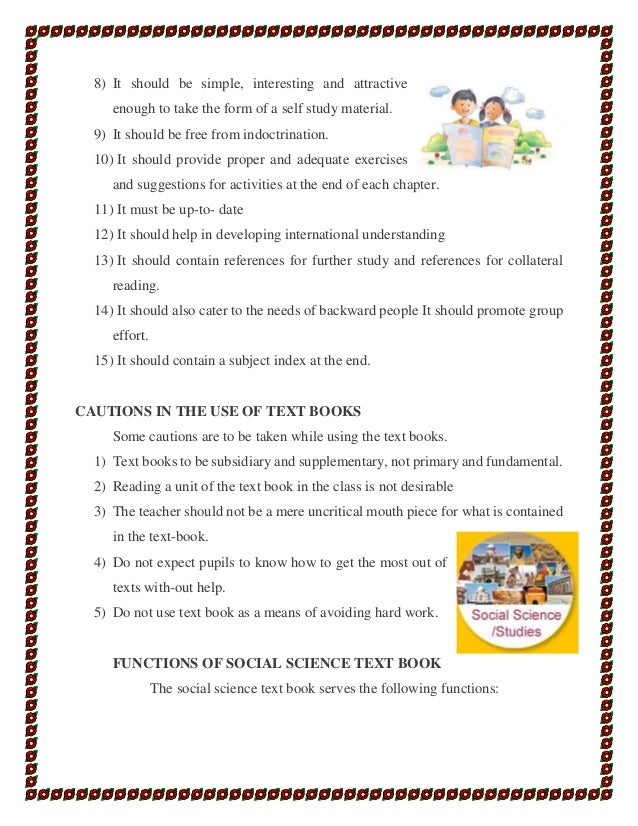 8) It should be simple, interesting and attractive enough to take the form of a self study material.

9) It should be free from indoctrination.

10) It should provide proper and adequate exercises and suggestions for activities at the end of each chapter.

11) It must be up-to- date

12) It should help in developing international understanding

13) It should contain references for further study and references for collateral reading.

14) It should also cater to the needs of backward people It should promote group effort.

15) It should contain a subject index at the end.

CAUTIONS IN THE USE OF TEXT BOOKS

Some cautions are to be taken while using the text books.

1) Text books to be subsidiary and supplementary, not primary and fundamental.

2) Reading a unit of the text book in the class is not desirable

3) The teacher should not be a mere uncritical mouth piece for what is contained in the text-book.

4) Do not expect pupils to know how to get the most out of texts with-out help.

5) Do not use text book as a means of avoiding hard work.

Social Science /Studies

FUNCTIONS OF SOCIAL SCIENCE TEXT BOOK

The social science text book serves the following functions: